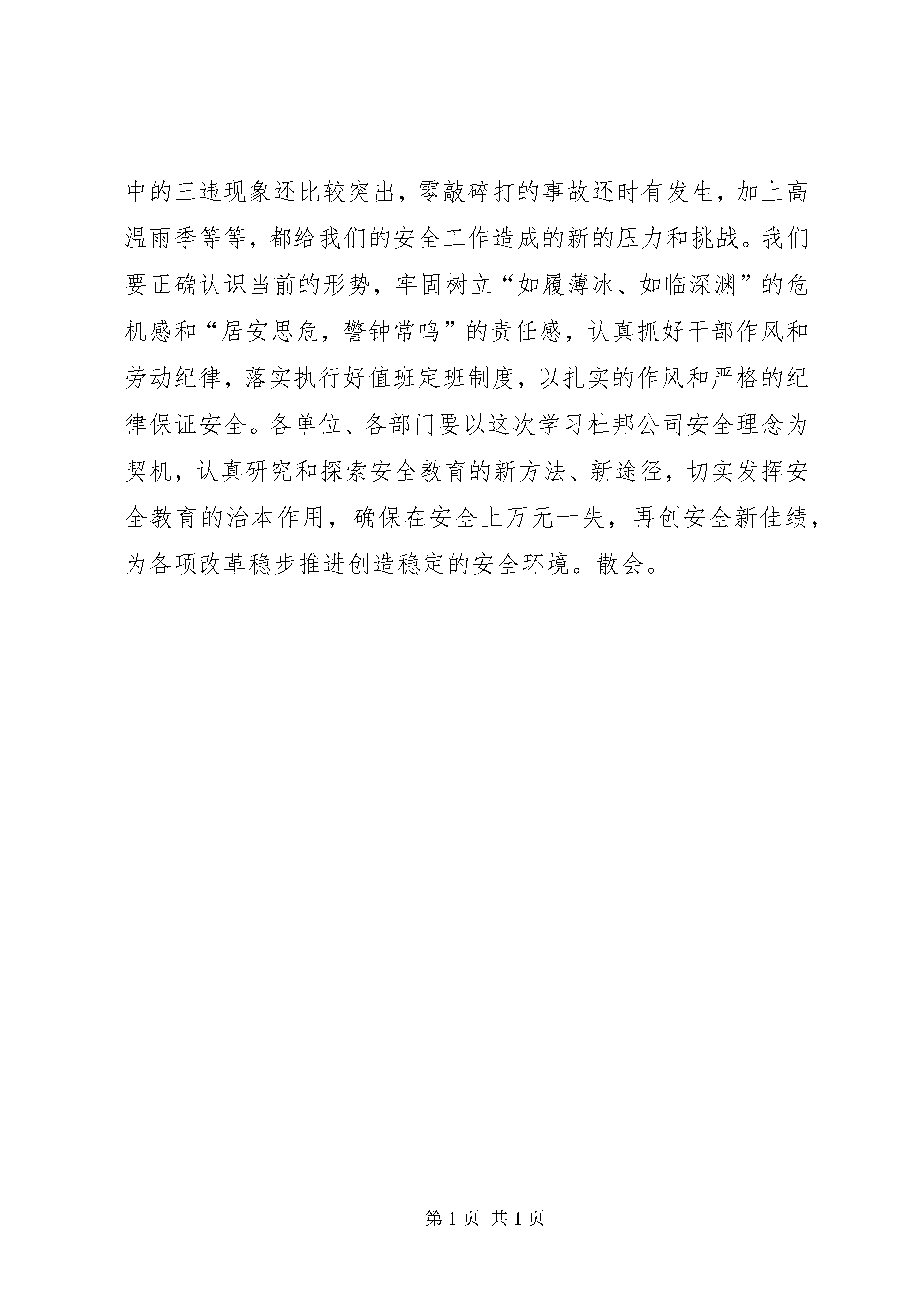 中的三违现象还比较突出，零敲碎打的事故还时有发生，加上高温雨季等等，都给我们的安全工作造成的新的压力和挑战。我们要正确认识当前的形势，牢固树立“如履薄冰、如临深渊”的危机感和“居安思危，警钟常鸣”的责任感，认真抓好干部作风和劳动纪律，落实执行好值班定班制度，以扎实的作风和严格的纪律保证安全。各单位、各部门要以这次学习杜邦公司安全理念为契机，认真研究和探索安全教育的新方法、新途径，切实发挥安全教育的治本作用，确保在安全上万无一失，再创安全新佳绩，为各项改革稳步推进创造稳定的安全环境。散会。

第 1 页 共 1 页